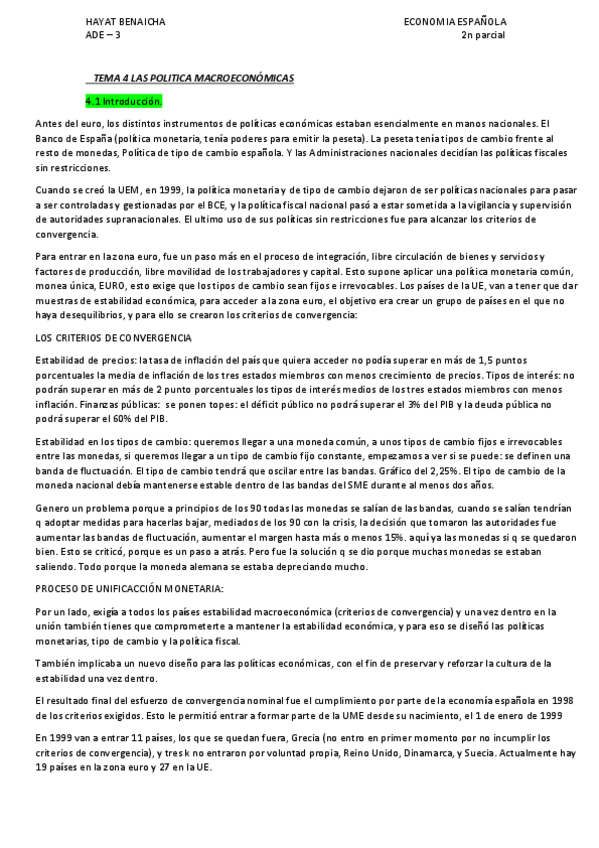 HAYAT BENAICHA
ADE – 3

ECONOMIA ESPAÑOLA
2n parcial

TEMA 4 LAS POLITICA MACROECONÓMICAS

4.1 Introducción.

Antes del euro, los distintos instrumentos de políticas económicas estaban esencialmente en manos nacionales. El Banco de España (política monetaria, tenía poderes para emitir la peseta). La peseta tenía tipos de cambio frente al resto de monedas, Política de tipo de cambio española. Y las Administraciones nacionales decidían las políticas fiscales sin restricciones.

Cuando se creó la UEM, en 1999, la política monetaria y de tipo de cambio dejaron de ser políticas nacionales para pasar a ser controladas y gestionadas por el BCE, y la política fiscal nacional pasó a estar sometida a la vigilancia y supervisión de autoridades supranacionales. El ultimo uso de sus políticas sin restricciones fue para alcanzar los criterios de convergencia.

Para entrar en la zona euro, fue un paso más en el proceso de integración, libre circulación de bienes y servicios y factores de producción, libre movilidad de los trabajadores y capital. Esto supone aplicar una política monetaria común, monea única, EURO, esto exige que los tipos de cambio sean fijos e irrevocables. Los países de la UE, van a tener que dar muestras de estabilidad económica, para acceder a la zona euro, el objetivo era crear un grupo de países en el que no haya desequilibrios, y para ello se crearon los criterios de convergencia:

LOS CRITERIOS DE CONVERGENCIA

Estabilidad de precios: la tasa de inflación del país que quiera acceder no podía superar en más de 1,5 puntos porcentuales la media de inflación de los tres estados miembros con menos crecimiento de precios. Tipos de interés: no podrán superar en más de 2 punto porcentuales los tipos de interés medios de los tres estados miembros con menos inflación. Finanzas públicas: se ponen topes: el déficit público no podrá superar el 3% del PIB y la deuda pública no podrá superar el 60% del PIB.

Estabilidad en los tipos de cambio: queremos llegar a una moneda común, a unos tipos de cambio fijos e irrevocables entre las monedas, si queremos llegar a un tipo de cambio fijo constante, empezamos a ver si se puede: se definen una banda de fluctuación. El tipo de cambio tendrá que oscilar entre las bandas. Gráfico del 2,25%. El tipo de cambio de la moneda nacional debía mantenerse estable dentro de las bandas del SME durante al menos dos años.

Genero un problema porque a principios de los 90 todas las monedas se salían de las bandas, cuando se salían tendrían q adoptar medidas para hacerlas bajar, mediados de los 90 con la crisis, la decisión que tomaron las autoridades fue aumentar las bandas de fluctuación, aumentar el margen hasta más o menos 15%. aquí ya las monedas si q se quedaron bien. Esto se criticó, porque es un paso a atrás. Pero fue la solución q se dio porque muchas monedas se estaban saliendo. Todo porque la moneda alemana se estaba depreciando mucho.

PROCESO DE UNIFICACCIÓN MONETARIA:

Por un lado, exigía a todos los países estabilidad macroeconómica (criterios de convergencia) y una vez dentro en la unión también tienes que comprometerte a mantener la estabilidad económica, y para eso se diseñó las políticas monetarias, tipo de cambio y la política fiscal.

También implicaba un nuevo diseño para las políticas económicas, con el fin de preservar y reforzar la cultura de la estabilidad una vez dentro.

El resultado final del esfuerzo de convergencia nominal fue el cumplimiento por parte de la economía española en 1998 de los criterios exigidos. Esto le permitió entrar a formar parte de la UME desde su nacimiento, el 1 de enero de 1999

En 1999 van a entrar 11 países, los que se quedan fuera, Grecia (no entro en primer momento por no incumplir los criterios de convergencia), y tres k no entraron por voluntad propia, Reino Unido, Dinamarca, y Suecia. Actualmente hay 19 países en la zona euro y 27 en la UE.